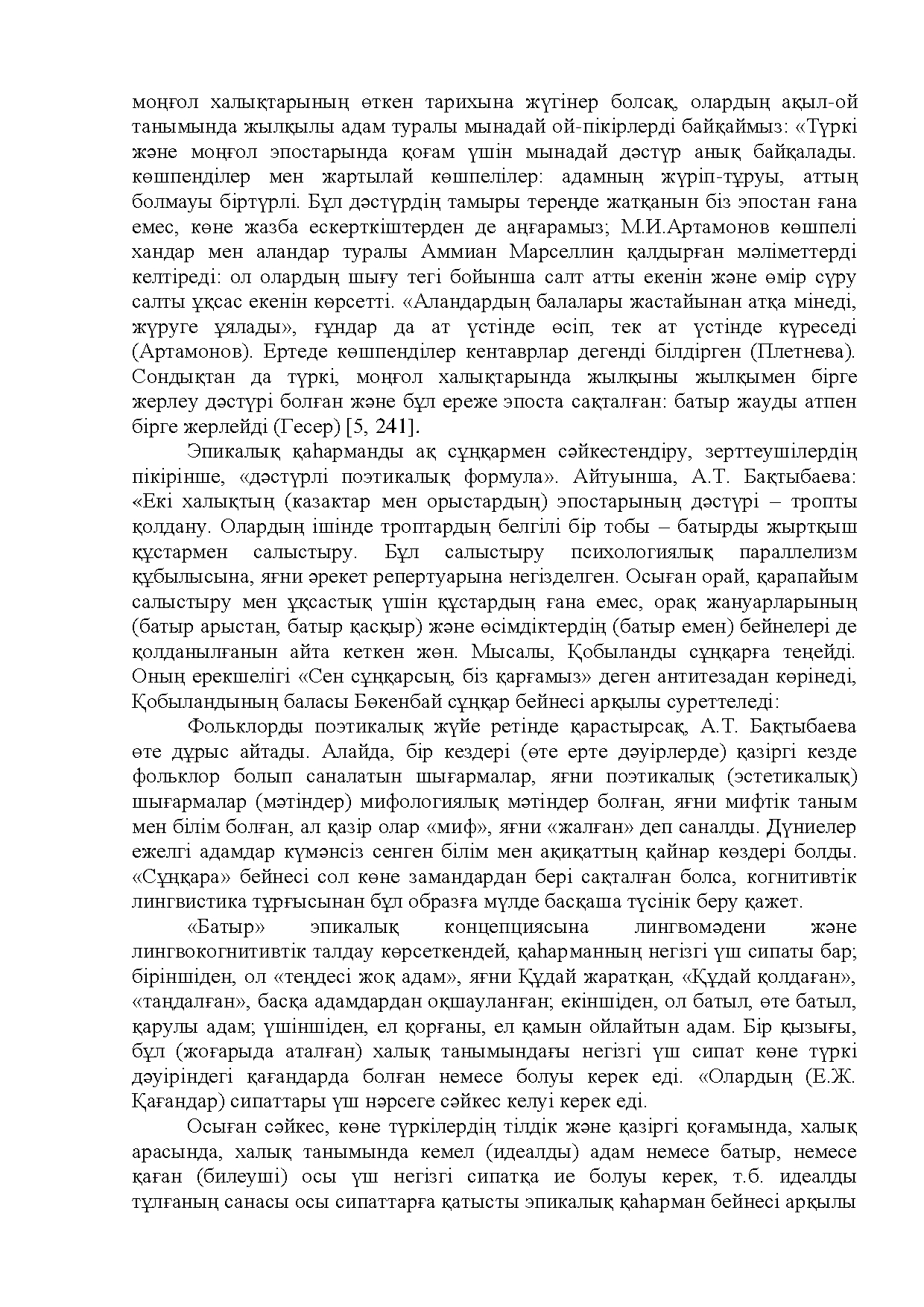 моңғол халықтарының өткен тарихына жүгінер болсақ, олардың ақыл-ой танымында жылқылы адам туралы мынадай ой-пікірлерді байқаймыз: «Түркі және моңғол эпостарында қоғам үшін мынадай дәстүр анық байқалады. көшпенділер мен жартылай көшпелілер: адамның жүріп-тұруы, аттың болмауы біртүрлі. Бұл дәстүрдің тамыры тереңде жатқанын біз эпостан ғана емес, көне жазба ескерткіштерден де аңғарамыз; М.И.Артамонов көшпелі хандар мен аландар туралы Аммиан Марселлин қалдырған мәліметтерді келтіреді: ол олардың шығу тегі бойынша салт атты екенін және өмір сүру салты ұқсас екенін көрсетті. «Аландардың балалары жастайынан атқа мінеді, жүруге ұялады», ғұндар да ат үстінде өсіп, тек ат үстінде күреседі (Артамонов). Ертеде көшпенділер кентаврлар дегенді білдірген (Плетнева). Сондықтан да түркі, моңғол халықтарында жылқыны жылқымен бірге жерлеу дәстүрі болған және бұл ереже эпоста сақталған: батыр жауды атпен бірге жерлейді (Гесер) [5, 241].

Эпикалық қаһарманды ақ сұңқармен сәйкестендіру, зерттеушілердің пікірінше, «дәстүрлі поэтикалық формула». Айтуынша, А.Т. Бақтыбаева: «Екі халықтың (казактар мен орыстардың) эпостарының дәстүрі – тропты қолдану. Олардың ішінде троптардың белгілі бір тобы – батырды жыртқыш құстармен салыстыру. Бұл салыстыру психологиялық параллелизм құбылысына, яғни әрекет репертуарына негізделген. Осыған орай, қарапайым салыстыру мен ұқсастық үшін құстардың ғана емес, орақ жануарларының (батыр арыстан, батыр қасқыр) және өсімдіктердің (батыр емен) бейнелері де қолданылғанын айта кеткен жөн. Мысалы, Қобыланды сұңқарға теңейді. Оның ерекшелігі «Сен сұңқарсың, біз қарғамыз» деген антитезадан көрінеді, Қобыландының баласы Бөкенбай сұңқар бейнесі арқылы суреттеледі:

Фольклорды поэтикалық жүйе ретінде қарастырсақ, А.Т. Бақтыбаева өте дұрыс айтады. Алайда, бір кездері (өте ерте дәуірлерде) қазіргі кезде фольклор болып саналатын шығармалар, яғни поэтикалық (эстетикалық) шығармалар (мәтіндер) мифологиялық мәтіндер болған, яғни мифтік таным мен білім болған, ал қазір олар «миф», яғни «жалған» деп саналды. Дүниелер ежелгі адамдар күмәнсіз сенген білім мен ақиқаттың қайнар көздері болды. «Сұңқара» бейнесі сол көне замандардан бері сақталған болса, когнитивтік лингвистика тұрғысынан бұл образға мүлде басқаша түсінік беру қажет.

«Батыр» эпикалық концепциясына лингвомәдени және лингвокогнитивтік талдау көрсеткендей, қаһарманның негізгі үш сипаты бар; біріншіден, ол «теңдесі жоқ адам», яғни Құдай жаратқан, «Құдай қолдаған», «таңдалған», басқа адамдардан оқшауланған; екіншіден, ол батыл, өте батыл, қарулы адам; үшіншіден, ел қорғаны, ел қамын ойлайтын адам. Бір қызығы, бұл (жоғарыда аталған) халық танымындағы негізгі үш сипат көне түркі дәуіріндегі қағандарда болған немесе болуы керек еді. «Олардың (Е.Ж. Қағандар) сипаттары үш нәрсеге сәйкес келуі керек еді.

Осыған сәйкес, көне түркілердің тілдік және қазіргі қоғамында, халық арасында, халық танымында кемел (идеалды) адам немесе батыр, немесе қаған (билеуші) осы үш негізгі сипатқа ие болуы керек, т.б. идеалды тұлғаның санасы осы сипаттарға қатысты эпикалық қаһарман бейнесі арқылы